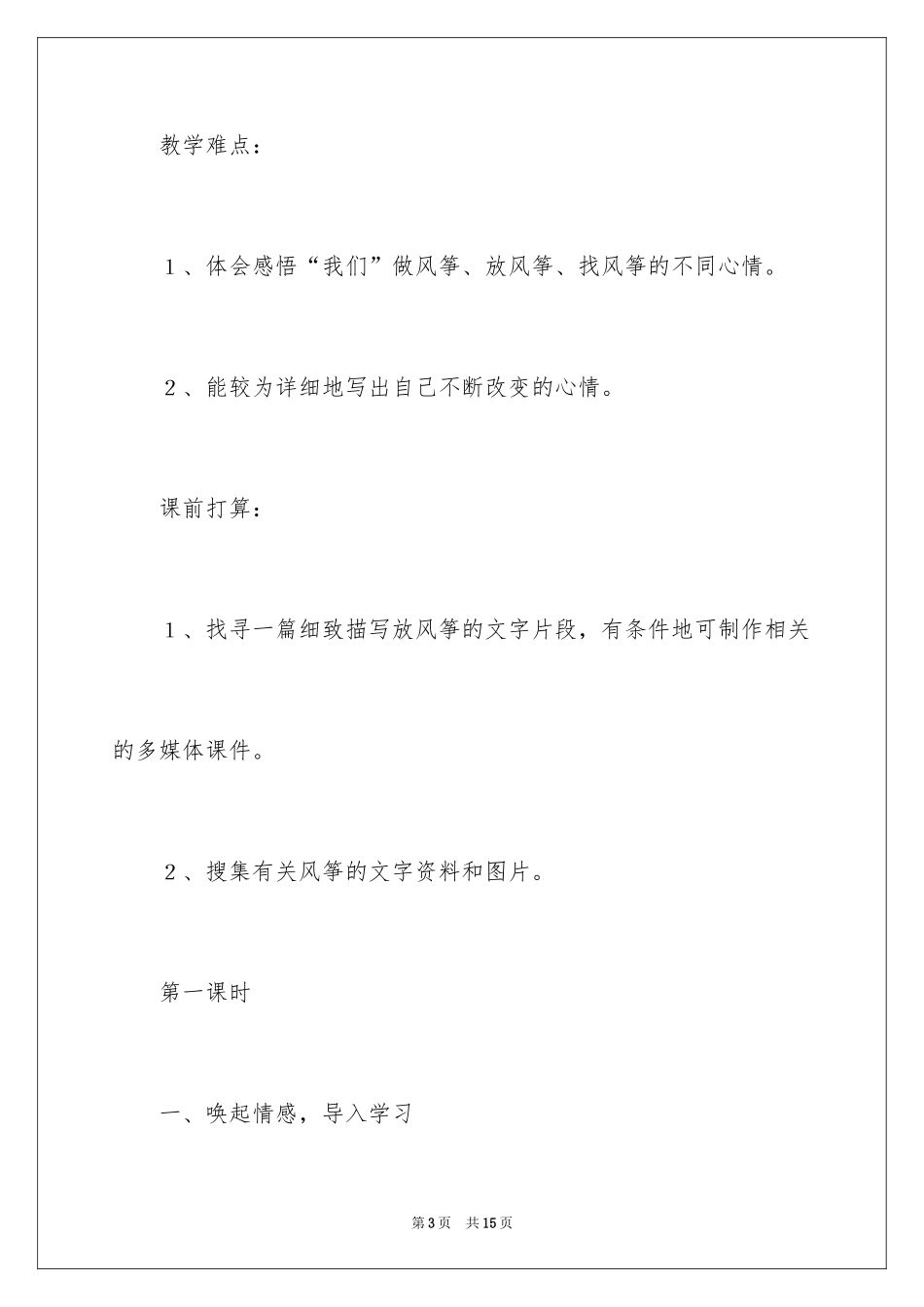 教学难点：

1、体会感悟“我们”做风筝、放风筝、找风筝的不同心情。

2、能较为详细地写出自己不断改变的心情。

课前打算：

1、找寻一篇细致描写放风筝的文字片段，有条件地可制作相关的多媒体课件。

2、搜集有关风筝的文字资料和图片。

第一课时

一、唤起情感，导入学习

第3页 共15页